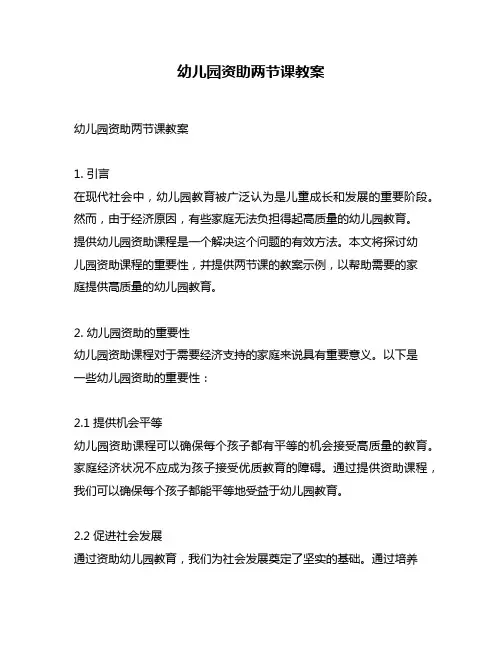 幼儿园资助两节课教案

幼儿园资助两节课教案

1. 引言
在现代社会中，幼儿园教育被广泛认为是儿童成长和发展的重要阶段。然而，由于经济原因，有些家庭无法负担得起高质量的幼儿园教育。提供幼儿园资助课程是一个解决这个问题的有效方法。本文将探讨幼儿园资助课程的重要性，并提供两节课的教案示例，以帮助需要的家庭提供高质量的幼儿园教育。

2. 幼儿园资助的重要性
幼儿园资助课程对于需要经济支持的家庭来说具有重要意义。以下是一些幼儿园资助的重要性：

2.1 提供机会平等
幼儿园资助课程可以确保每个孩子都有平等的机会接受高质量的教育。家庭经济状况不应成为孩子接受优质教育的障碍。通过提供资助课程，我们可以确保每个孩子都能平等地受益于幼儿园教育。

2.2 促进社会发展
通过资助幼儿园教育，我们为社会发展奠定了坚实的基础。通过培养